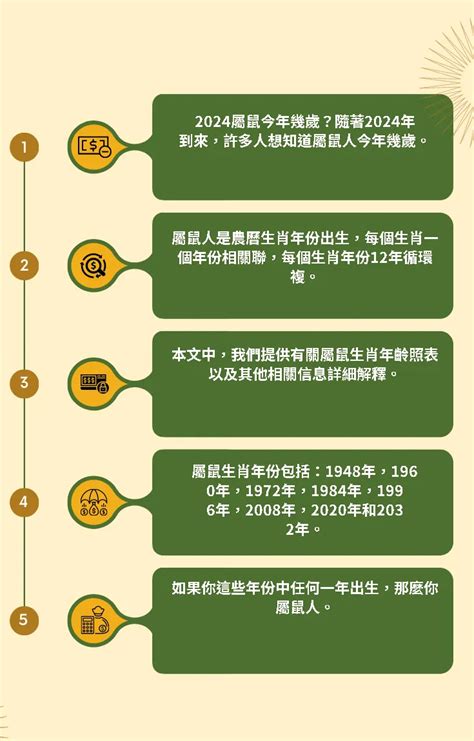 1

2024屬鼠今年幾歲？隨著2024年到來，許多人想知道屬鼠人今年幾歲。

2

屬鼠人是農曆生肖年份出生，每個生肖一個年份相關聯，每個生肖年份12年循環複。

3

本文中，我們提供有關屬鼠生肖年齡照表以及其他相關信息詳細解釋。

4

屬鼠生肖年份包括：1948年，1960年，1972年，1984年，1996年，2008年，2020年和2032年。

5

如果你這些年份中任何一年出生，那麼你屬鼠人。